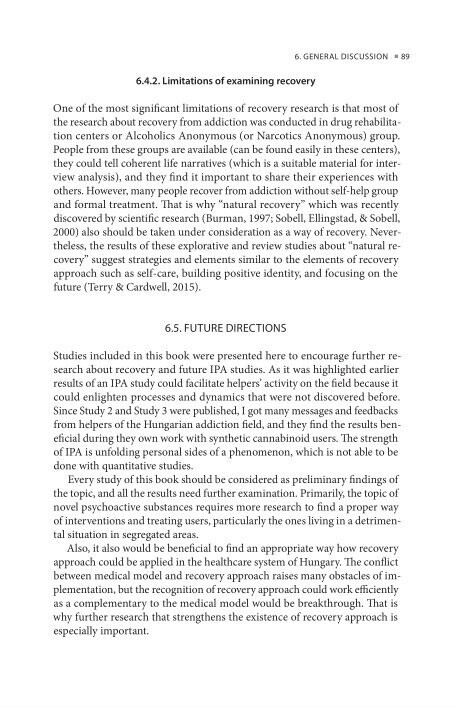 6. GENERAL DISCUSSION ▪ 89

6.4.2. Limitations of examining recovery

One of the most significant limitations of recovery research is that most of the research about recovery from addiction was conducted in drug rehabilitation centers or Alcoholics Anonymous (or Narcotics Anonymous) group. People from these groups are available (can be found easily in these centers), they could tell coherent life narratives (which is a suitable material for interview analysis), and they find it important to share their experiences with others. However, many people recover from addiction without self-help group and formal treatment. That is why "natural recovery" which was recently discovered by scientific research (Burman, 1997; Sobell, Ellingstad, & Sobell, 2000) also should be taken under consideration as a way of recovery. Nevertheless, the results of these explorative and review studies about "natural recovery" suggest strategies and elements similar to the elements of recovery approach such as self-care, building positive identity, and focusing on the future (Terry & Cardwell, 2015).

6.5. FUTURE DIRECTIONS

Studies included in this book were presented here to encourage further research about recovery and future IPA studies. As it was highlighted earlier results of an IPA study could facilitate helpers' activity on the field because it could enlighten processes and dynamics that were not discovered before. Since Study 2 and Study 3 were published, I got many messages and feedbacks from helpers of the Hungarian addiction field, and they find the results beneficial during they own work with synthetic cannabinoid users. The strength of IPA is unfolding personal sides of a phenomenon, which is not able to be done with quantitative studies.

Every study of this book should be considered as preliminary findings of the topic, and all the results need further examination. Primarily, the topic of novel psychoactive substances requires more research to find a proper way of interventions and treating users, particularly the ones living in a detrimental situation in segregated areas.

Also, it also would be beneficial to find an appropriate way how recovery approach could be applied in the healthcare system of Hungary. The conflict between medical model and recovery approach raises many obstacles of implementation, but the recognition of recovery approach could work efficiently as a complementary to the medical model would be breakthrough. That is why further research that strengthens the existence of recovery approach is especially important.